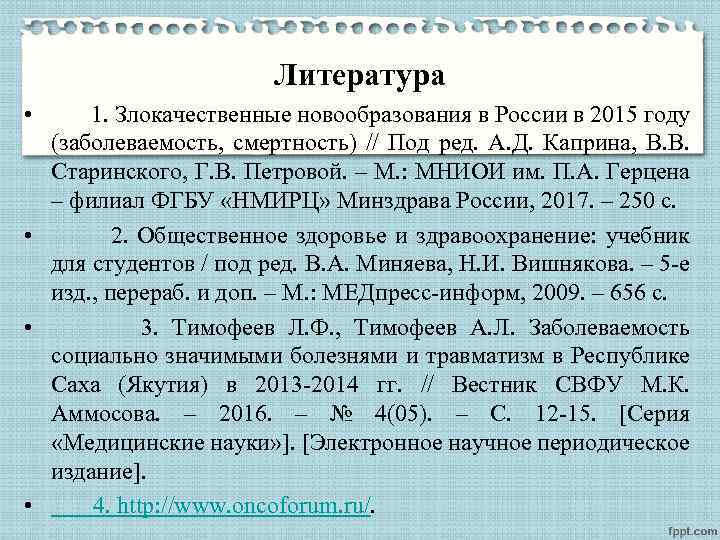 Литература

• 1. Злокачественные новообразования в России в 2015 году (заболеваемость, смертность) // Под ред. А.Д. Каприна, В.В. Старинского, Г.В. Петровой. – М.: МНИОИ им. П.А. Герцена – филиал ФГБУ «НМИРЦ» Минздрава России, 2017. – 250 с.

• 2. Общественное здоровье и здравоохранение: учебник для студентов / под ред. В.А. Миняева, Н.И. Вишнякова. – 5-е изд., перераб. и доп. – М.: МЕДпресс-информ, 2009. – 656 с.

• 3. Тимофеев Л.Ф., Тимофеев А.Л. Заболеваемость социально значимыми болезнями и травматизм в Республике Саха (Якутия) в 2013-2014 гг. // Вестник СВФУ М.К. Аммосова. – 2016. – № 4(05). – С. 12-15. [Серия «Медицинские науки»]. [Электронное научное периодическое издание].

• 4. http://www.oncoforum.ru/.

fppt.com